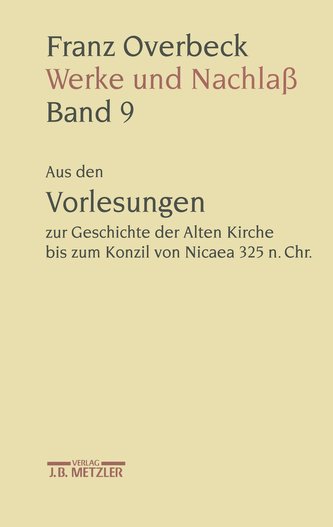 Franz Overbeck
Werke und Nachlaß
Band 9

Aus den
Vorlesungen
zur Geschichte der Alten Kirche bis zum Konzil von Nicaea 325 n. Chr.

VERLAG
J.B. METZLER